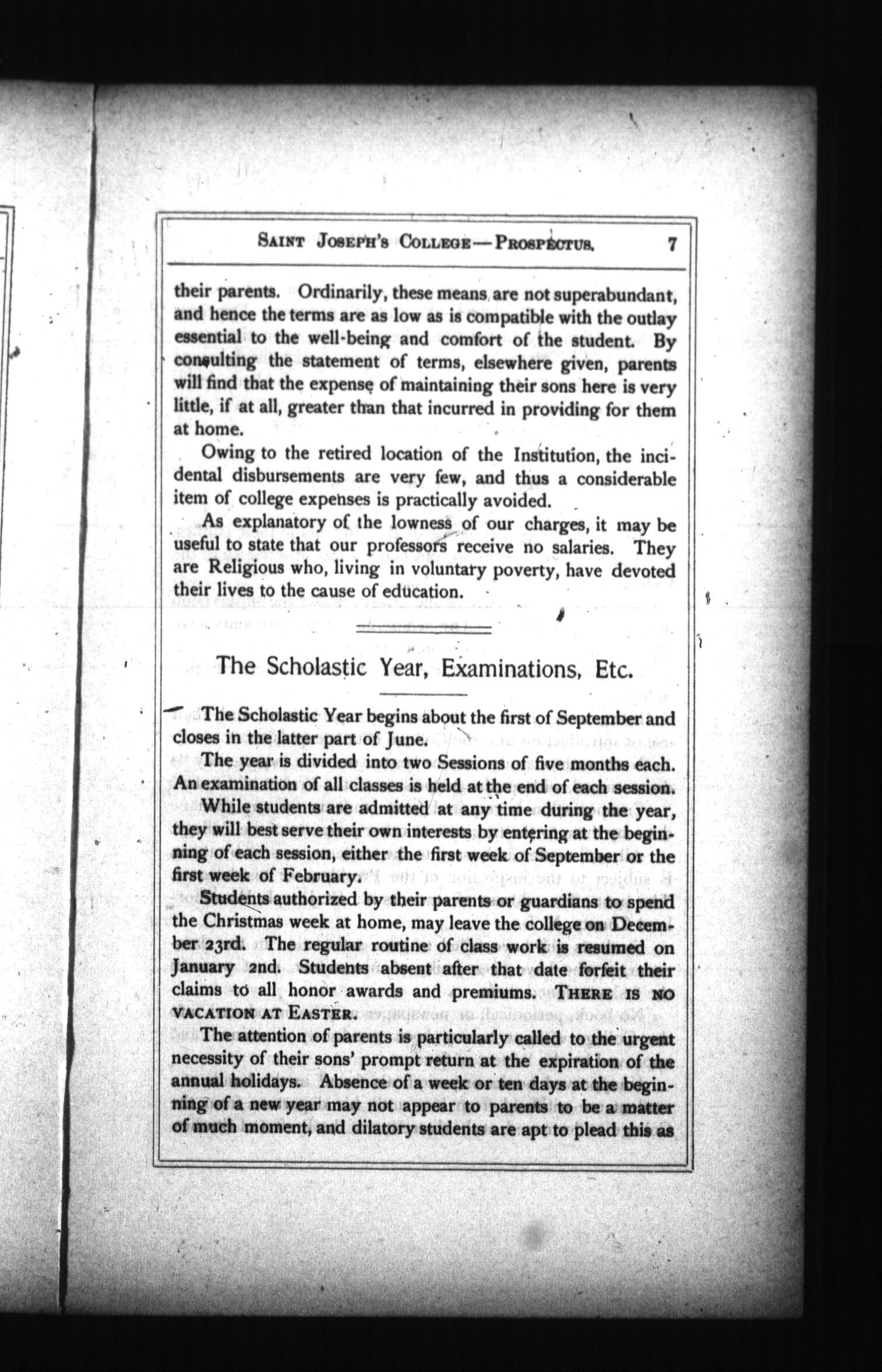 SAINT JOSEPH'S COLLEGE—PROSPECTUS. 7

their parents. Ordinarily, these means are not superabundant, and hence the terms are as low as is compatible with the outlay essential to the well-being and comfort of the student. By consulting the statement of terms, elsewhere given, parents will find that the expense of maintaining their sons here is very little, if at all, greater than that incurred in providing for them at home.

Owing to the retired location of the Institution, the incidental disbursements are very few, and thus a considerable item of college expenses is practically avoided.

As explanatory of the lowness of our charges, it may be useful to state that our professors receive no salaries. They are Religious who, living in voluntary poverty, have devoted their lives to the cause of education.

The Scholastic Year, Examinations, Etc.

The Scholastic Year begins about the first of September and closes in the latter part of June.

The year is divided into two Sessions of five months each. An examination of all classes is held at the end of each session.

While students are admitted at any time during the year, they will best serve their own interests by entering at the beginning of each session, either the first week of September or the first week of February.

Students authorized by their parents or guardians to spend the Christmas week at home, may leave the college on December 23rd. The regular routine of class work is resumed on January 2nd. Students absent after that date forfeit their claims to all honor awards and premiums. THERE IS NO VACATION AT EASTER.

The attention of parents is particularly called to the urgent necessity of their sons' prompt return at the expiration of the annual holidays. Absence of a week or ten days at the beginning of a new year may not appear to parents to be a matter of much moment, and dilatory students are apt to plead this as